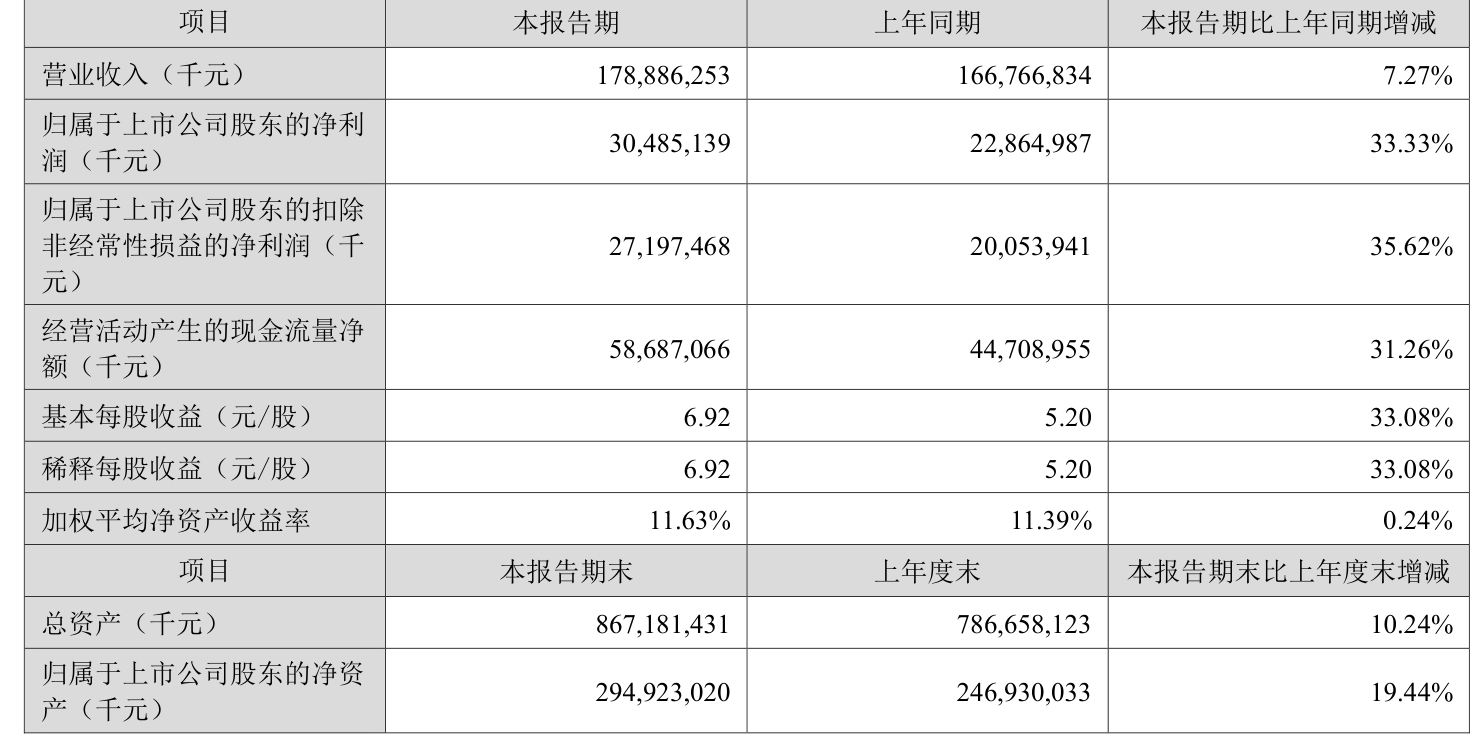 | 项目 | 本报告期 | 上年同期 | 本报告期比上年同期增减 |
|---|---|---|---|
| 营业收入（千元） | 178,886,253 | 166,766,834 | 7.27% |
| 归属于上市公司股东的净利润（千元） | 30,485,139 | 22,864,987 | 33.33% |
| 归属于上市公司股东的扣除非经常性损益的净利润（千元） | 27,197,468 | 20,053,941 | 35.62% |
| 经营活动产生的现金流量净额（千元） | 58,687,066 | 44,708,955 | 31.26% |
| 基本每股收益（元/股） | 6.92 | 5.20 | 33.08% |
| 稀释每股收益（元/股） | 6.92 | 5.20 | 33.08% |
| 加权平均净资产收益率 | 11.63% | 11.39% | 0.24% |
| 项目 | 本报告期末 | 上年度末 | 本报告期末比上年度末增减 |
| 总资产（千元） | 867,181,431 | 786,658,123 | 10.24% |
| 归属于上市公司股东的净资产（千元） | 294,923,020 | 246,930,033 | 19.44% |